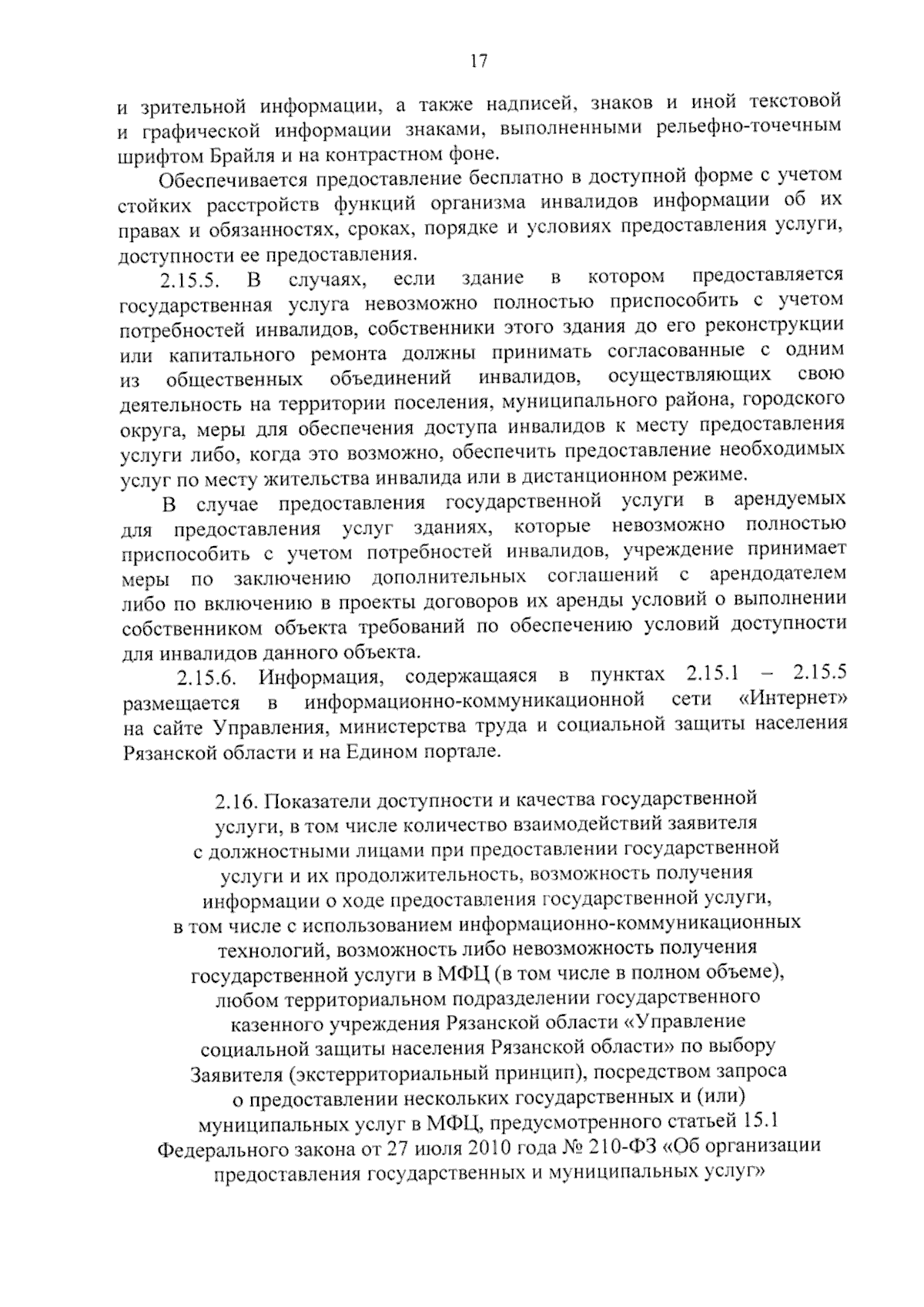 17

и зрительной информации, а также надписей, знаков и иной текстовой и графической информации знаками, выполненными рельефно-точечным шрифтом Брайля и на контрастном фоне.

Обеспечивается предоставление бесплатно в доступной форме с учетом стойких расстройств функций организма инвалидов информации об их правах и обязанностях, сроках, порядке и условиях предоставления услуги, доступности ее предоставления.

2.15.5. В случаях, если здание в котором предоставляется государственная услуга невозможно полностью приспособить с учетом потребностей инвалидов, собственники этого здания до его реконструкции или капитального ремонта должны принимать согласованные с одним из общественных объединений инвалидов, осуществляющих свою деятельность на территории поселения, муниципального района, городского округа, меры для обеспечения доступа инвалидов к месту предоставления услуги либо, когда это возможно, обеспечить предоставление необходимых услуг по месту жительства инвалида или в дистанционном режиме.

В случае предоставления государственной услуги в арендуемых для предоставления услуг зданиях, которые невозможно полностью приспособить с учетом потребностей инвалидов, учреждение принимает меры по заключению дополнительных соглашений с арендодателем либо по включению в проекты договоров их аренды условий о выполнении собственником объекта требований по обеспечению условий доступности для инвалидов данного объекта.

2.15.6. Информация, содержащаяся в пунктах 2.15.1 – 2.15.5 размещается в информационно-коммуникационной сети «Интернет» на сайте Управления, министерства труда и социальной защиты населения Рязанской области и на Едином портале.

2.16. Показатели доступности и качества государственной услуги, в том числе количество взаимодействий заявителя с должностными лицами при предоставлении государственной услуги и их продолжительность, возможность получения информации о ходе предоставления государственной услуги, в том числе с использованием информационно-коммуникационных технологий, возможность либо невозможность получения государственной услуги в МФЦ (в том числе в полном объеме), любом территориальном подразделении государственного казенного учреждения Рязанской области «Управление социальной защиты населения Рязанской области» по выбору Заявителя (экстерриториальный принцип), посредством запроса о предоставлении нескольких государственных и (или) муниципальных услуг в МФЦ, предусмотренного статьей 15.1 Федерального закона от 27 июля 2010 года № 210-ФЗ «Об организации предоставления государственных и муниципальных услуг»